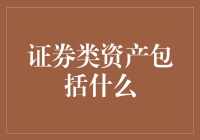 证券类资产包括什么